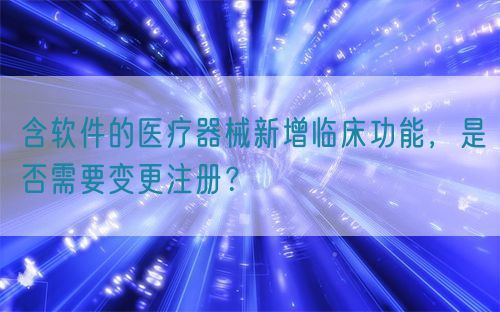 含软件的医疗器械新增临床功能，是否需要变更注册？